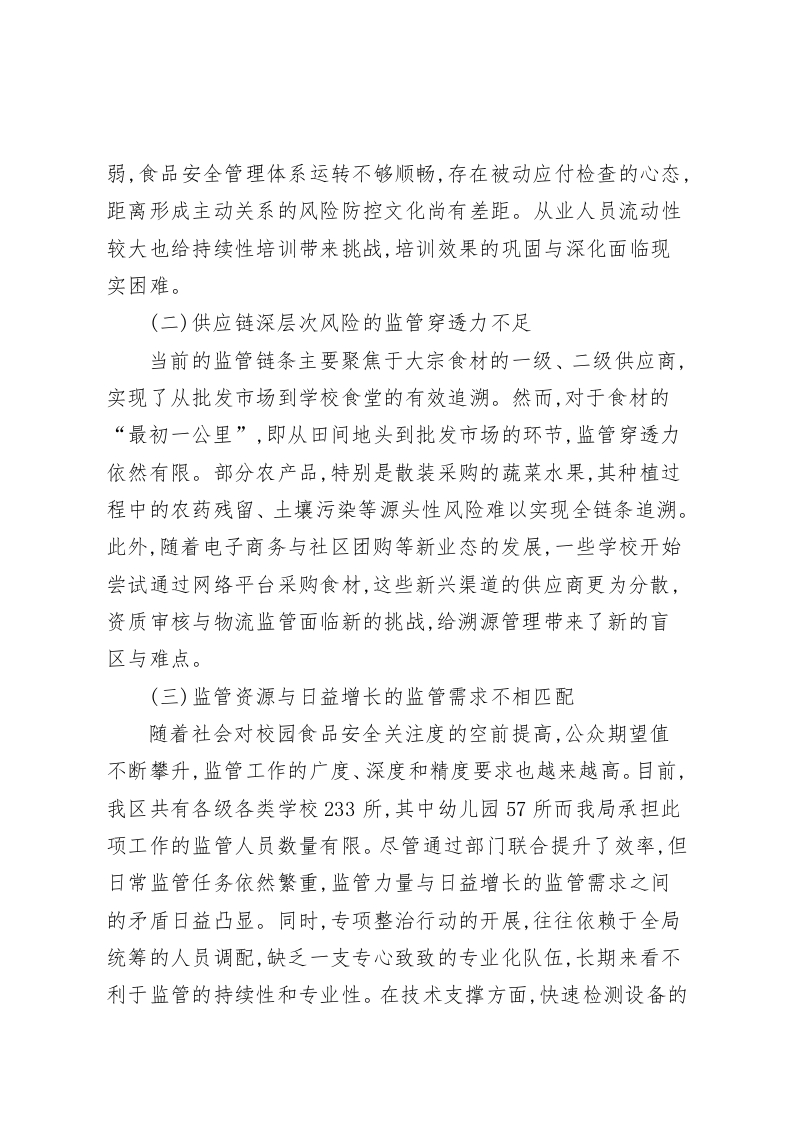 弱，食品安全管理体系运转不够顺畅，存在被动应付检查的心态，距离形成主动关系的风险防控文化尚有差距。从业人员流动性较大也给持续性培训带来挑战，培训效果的巩固与深化面临现实困难。

(二)供应链深层次风险的监管穿透力不足

当前的监管链条主要聚焦于大宗食材的一级、二级供应商，实现了从批发市场到学校食堂的有效追溯。然而，对于食材的“最初一公里”，即从田间地头到批发市场的环节，监管穿透力依然有限。部分农产品，特别是散装采购的蔬菜水果，其种植过程中的农药残留、土壤污染等源头性风险难以实现全链条追溯。此外，随着电子商务与社区团购等新业态的发展，一些学校开始尝试通过网络平台采购食材，这些新兴渠道的供应商更为分散，资质审核与物流监管面临新的挑战，给溯源管理带来了新的盲区与难点。

(三)监管资源与日益增长的监管需求不相匹配

随着社会对校园食品安全关注度的空前提高，公众期望值不断攀升，监管工作的广度、深度和精度要求也越来越高。目前，我区共有各级各类学校233所，其中幼儿园57所而我局承担此项工作的监管人员数量有限。尽管通过部门联合提升了效率，但日常监管任务依然繁重，监管力量与日益增长的监管需求之间的矛盾日益凸显。同时，专项整治行动的开展，往往依赖于全局统筹的人员调配，缺乏一支专心致致的专业化队伍，长期来看不利于监管的持续性和专业性。在技术支撑方面，快速检测设备的